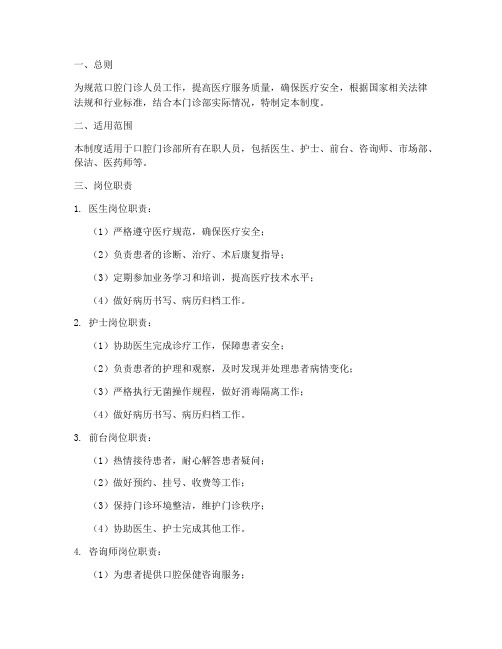 一、总则

为规范口腔门诊人员工作，提高医疗服务质量，确保医疗安全，根据国家相关法律法规和行业标准，结合本门诊部实际情况，特制定本制度。

二、适用范围

本制度适用于口腔门诊部所有在职人员，包括医生、护士、前台、咨询师、市场部、保洁、医药师等。

三、岗位职责

1. 医生岗位职责：

（1）严格遵守医疗规范，确保医疗安全；

（2）负责患者的诊断、治疗、术后康复指导；

（3）定期参加业务学习和培训，提高医疗技术水平；

（4）做好病历书写、病历归档工作。

2. 护士岗位职责：

（1）协助医生完成诊疗工作，保障患者安全；

（2）负责患者的护理和观察，及时发现并处理患者病情变化；

（3）严格执行无菌操作规程，做好消毒隔离工作；

（4）做好病历书写、病历归档工作。

3. 前台岗位职责：

（1）热情接待患者，耐心解答患者疑问；

（2）做好预约、挂号、收费等工作；

（3）保持门诊环境整洁，维护门诊秩序；

（4）协助医生、护士完成其他工作。

4. 咨询师岗位职责：

（1）为患者提供口腔保健咨询服务；